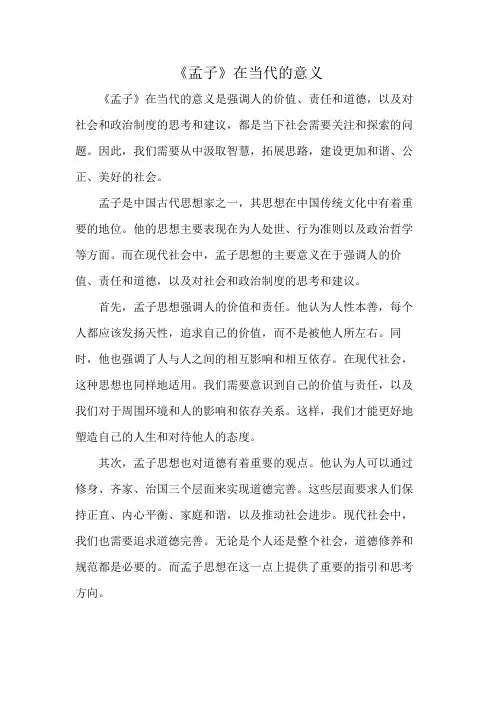 《孟子》在当代的意义

《孟子》在当代的意义是强调人的价值、责任和道德，以及对社会和政治制度的思考和建议，都是当下社会需要关注和探索的问题。因此，我们需要从中汲取智慧，拓展思路，建设更加和谐、公正、美好的社会。

孟子是中国古代思想家之一，其思想在中国传统文化中有着重要的地位。他的思想主要表现在为人处世、行为准则以及政治哲学等方面。而在现代社会中，孟子思想的主要意义在于强调人的价值、责任和道德，以及对社会和政治制度的思考和建议。

首先，孟子思想强调人的价值和责任。他认为人性本善，每个人都应该发扬天性，追求自己的价值，而不是被他人所左右。同时，他也强调了人与人之间的相互影响和相互依存。在现代社会，这种思想也同样地适用。我们需要意识到自己的价值与责任，以及我们对于周围环境和人的影响和依存关系。这样，我们才能更好地塑造自己的人生和对待他人的态度。

其次，孟子思想也对道德有着重要的观点。他认为人可以通过修身、齐家、治国三个层面来实现道德完善。这些层面要求人们保持正直、内心平衡、家庭和谐，以及推动社会进步。现代社会中，我们也需要追求道德完善。无论是个人还是整个社会，道德修养和规范都是必要的。而孟子思想在这一点上提供了重要的指引和思考方向。